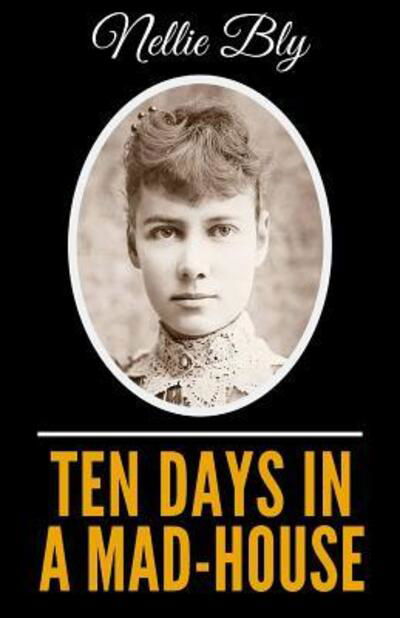 Nellie Bly

TEN DAYS IN A MAD-HOUSE